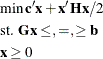 $\min \mathbf{c}'\mathbf{x} + \mathbf{x}'\mathbf{H}\mathbf{x}/2$

st. $\mathbf{G}\mathbf{x} \leq, =, \geq \mathbf{b}$

$\mathbf{x} \geq 0$